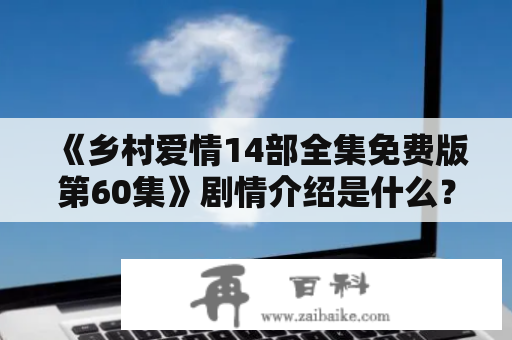 《乡村爱情14部全集免费版第60集》剧情介绍是什么？

再 百科
www.zaibaike.com